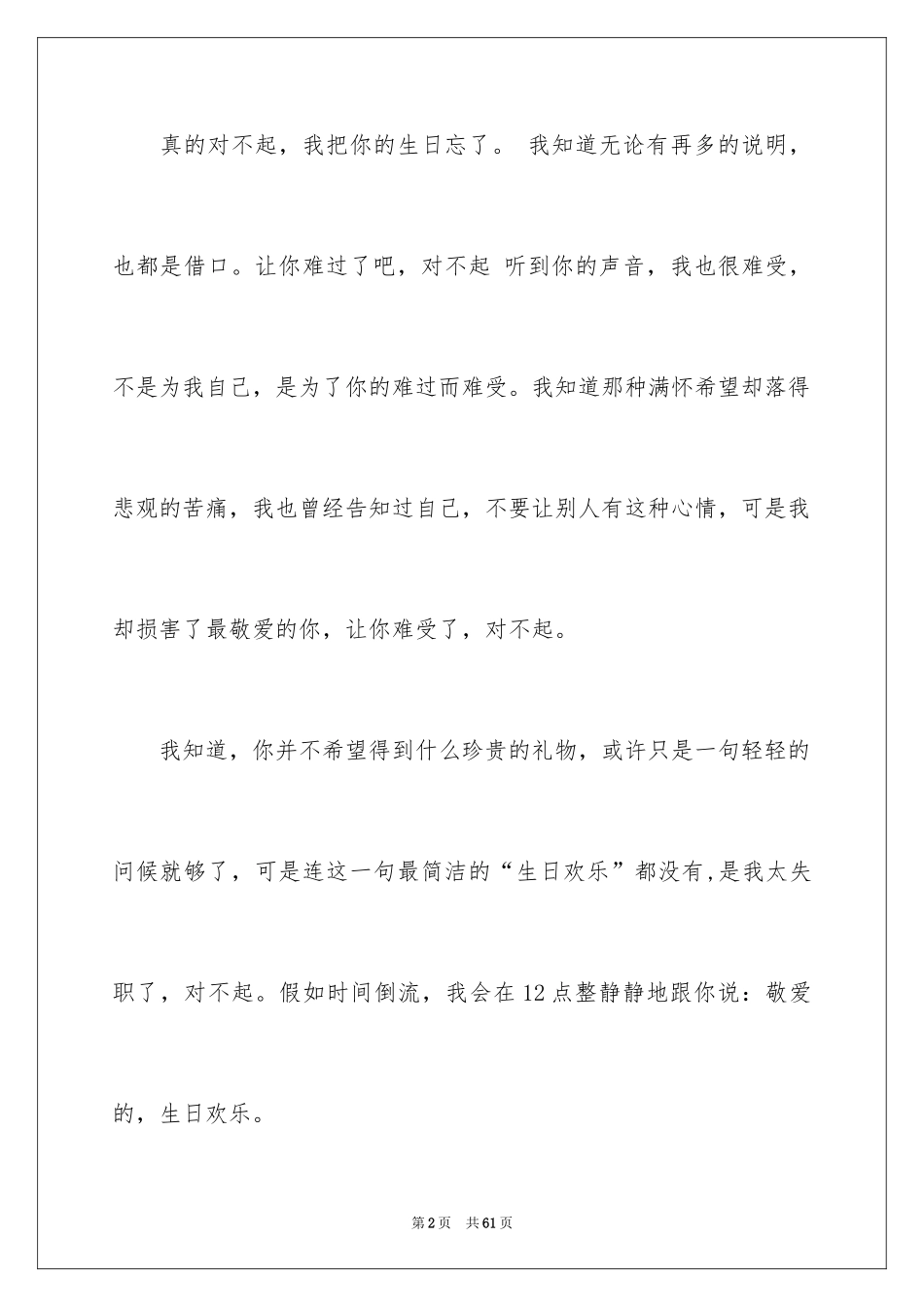 真的对不起，我把你的生日忘了。 我知道无论有再多的说明，也都是借口。让你难过了吧，对不起 听到你的声音，我也很难受，不是为我自己，是为了你的难过而难受。我知道那种满怀希望却落得悲观的苦痛，我也曾经告知过自己，不要让别人有这种心情，可是我却损害了最敬爱的你，让你难受了，对不起。

我知道，你并不希望得到什么珍贵的礼物，或许只是一句轻轻的问候就够了，可是连这一句最简洁的“生日欢乐”都没有,是我太失职了，对不起。假如时间倒流，我会在12点整静静地跟你说：敬爱的，生日欢乐。

第2页 共61页